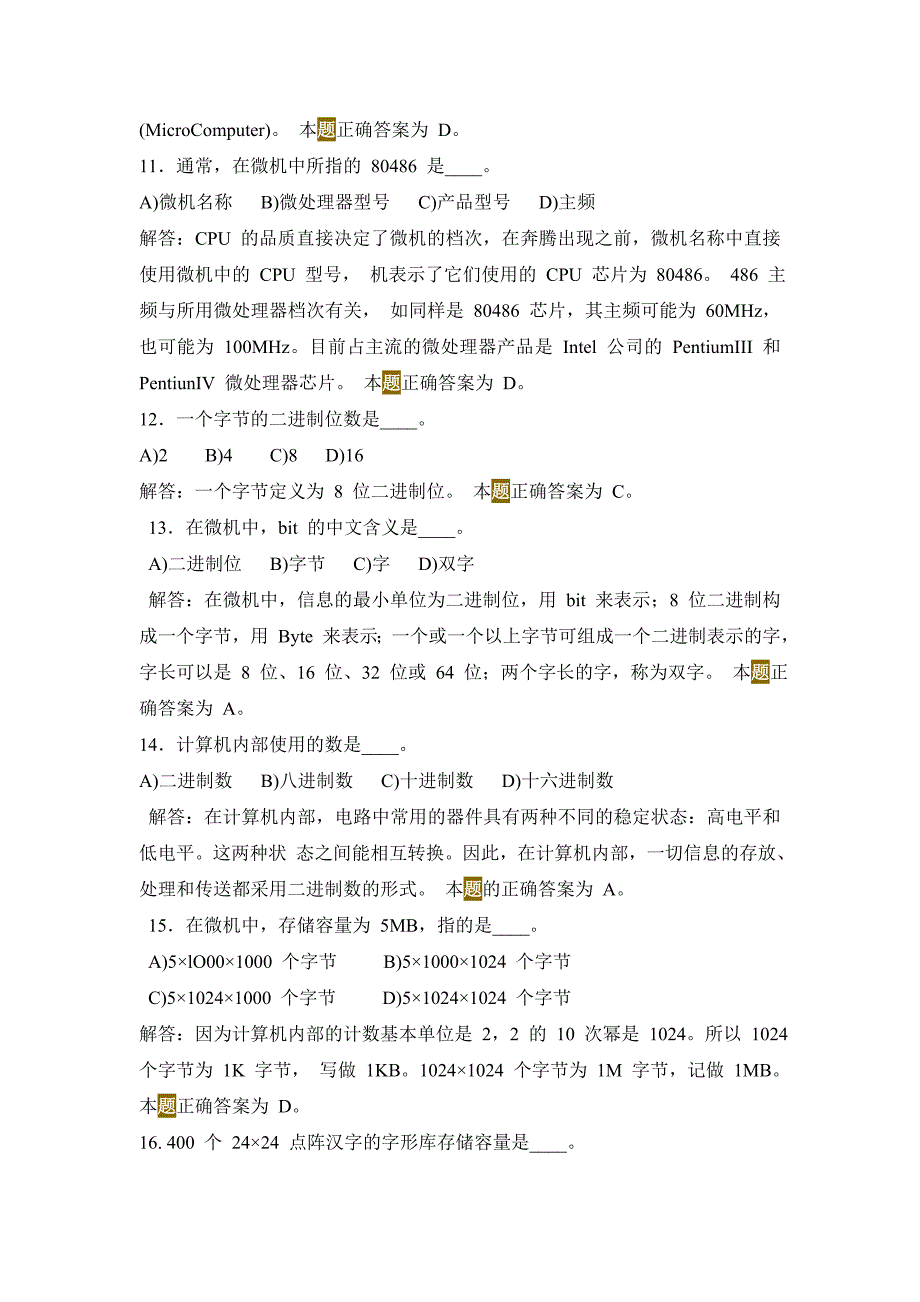 (MicroComputer)。 本题正确答案为 D。

11．通常，在微机中所指的 80486 是____。

A)微机名称　B)微处理器型号　C)产品型号　D)主频

解答：CPU 的品质直接决定了微机的档次，在奔腾出现之前，微机名称中直接使用微机中的 CPU 型号， 机表示了它们使用的 CPU 芯片为 80486。 486 主频与所用微处理器档次有关， 如同样是 80486 芯片，其主频可能为 60MHz，也可能为 100MHz。目前占主流的微处理器产品是 Intel 公司的 PentiumIII 和 PentiunIV 微处理器芯片。 本题正确答案为 D。

12．一个字节的二进制位数是____。

A)2　B)4　C)8　D)16

解答：一个字节定义为 8 位二进制位。 本题正确答案为 C。

13．在微机中，bit 的中文含义是____。

A)二进制位　B)字节　C)字　D)双字

解答：在微机中，信息的最小单位为二进制位，用 bit 来表示；8 位二进制构成一个字节，用 Byte 来表示；一个或一个以上字节可组成一个二进制表示的字，字长可以是 8 位、16 位、32 位或 64 位；两个字长的字，称为双字。 本题正确答案为 A。

14．计算机内部使用的数是____。

A)二进制数　B)八进制数　C)十进制数　D)十六进制数

解答：在计算机内部，电路中常用的器件具有两种不同的稳定状态：高电平和低电平。这两种状 态之间能相互转换。因此，在计算机内部，一切信息的存放、处理和传送都采用二进制数的形式。 本题的正确答案为 A。

15．在微机中，存储容量为 5MB，指的是____。

A)5×lO00×1000 个字节　B)5×1000×1024 个字节

C)5×1024×1000 个字节　D)5×1024×1024 个字节

解答：因为计算机内部的计数基本单位是 2，2 的 10 次幂是 1024。所以 1024 个字节为 1K 字节， 写做 1KB。1024×1024 个字节为 1M 字节，记做 1MB。本题正确答案为 D。

16. 400 个 24×24 点阵汉字的字形库存储容量是____。